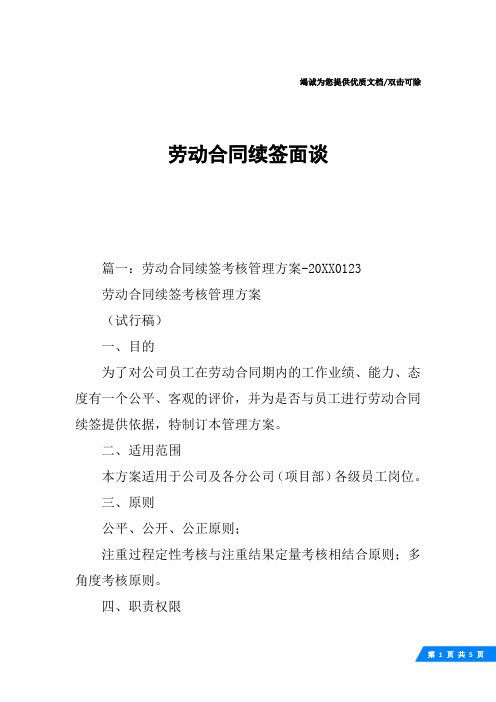 竭诚为您提供优质文档/双击可除

劳动合同续签面谈

篇一：劳动合同续签考核管理方案-20XX0123

劳动合同续签考核管理方案

（试行稿）

一、目的

为了对公司员工在劳动合同期内的工作业绩、能力、态度有一个公平、客观的评价，并为是否与员工进行劳动合同续签提供依据，特制订本管理方案。

二、适用范围

本方案适用于公司及各分公司（项目部）各级员工岗位。

三、原则

公平、公开、公正原则；

注重过程定性考核与注重结果定量考核相结合原则；多角度考核原则。

四、职责权限

第 1 页 共 5 页